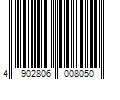 4 902806 008050